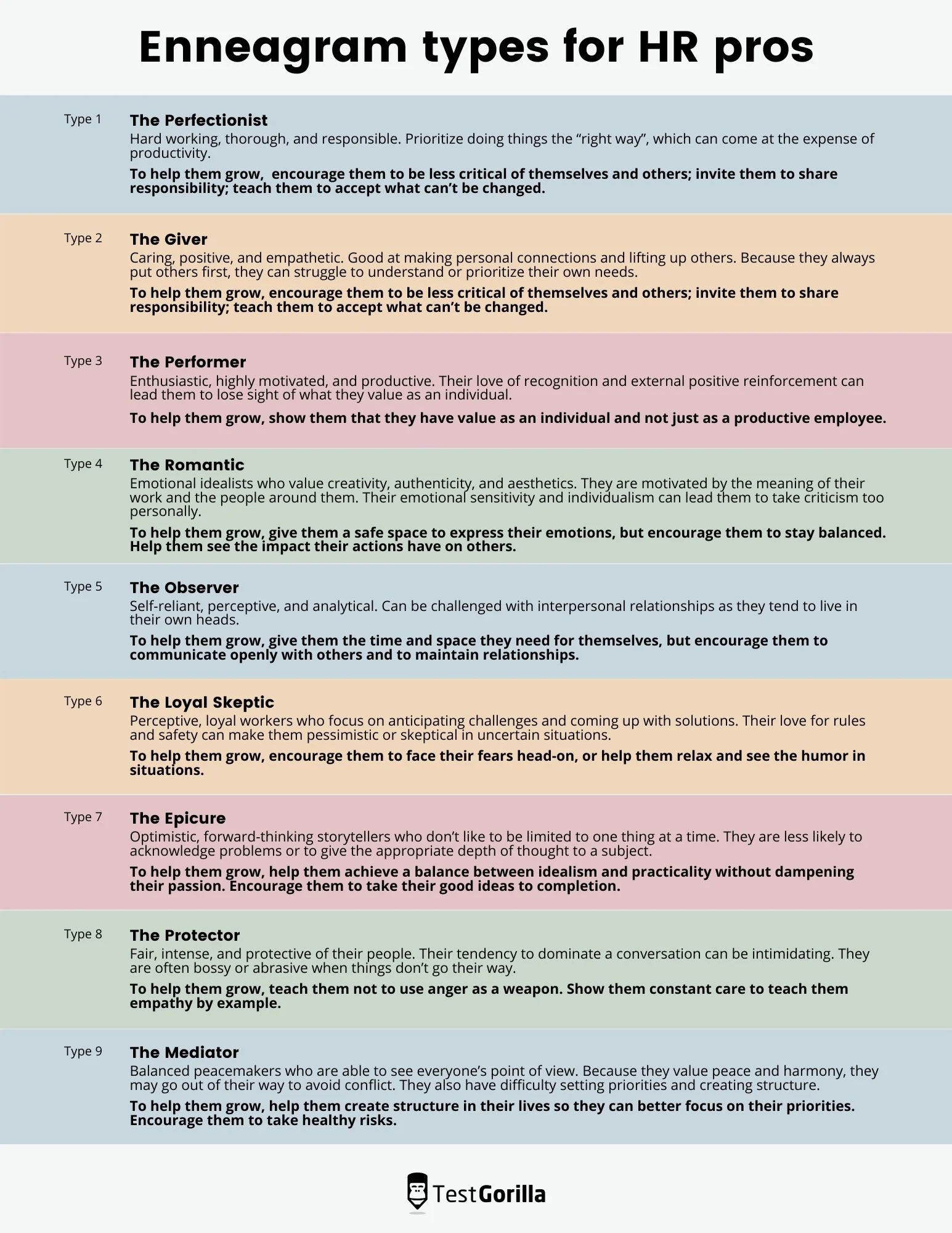 Enneagram types for HR pros

Type 1

The Perfectionist

Hard working, thorough, and responsible. Prioritize doing things the "right way", which can come at the expense of productivity.

To help them grow,  encourage them to be less critical of themselves and others; invite them to share responsibility; teach them to accept what can't be changed.

Type 2

The Giver

Caring, positive, and empathetic. Good at making personal connections and lifting up others. Because they always put others first, they can struggle to understand or prioritize their own needs.

To help them grow, encourage them to be less critical of themselves and others; invite them to share responsibility; teach them to accept what can't be changed.

Type 3

The Performer

Enthusiastic, highly motivated, and productive. Their love of recognition and external positive reinforcement can lead them to lose sight of what they value as an individual.

To help them grow, show them that they have value as an individual and not just as a productive employee.

Type 4

The Romantic

Emotional idealists who value creativity, authenticity, and aesthetics. They are motivated by the meaning of their work and the people around them. Their emotional sensitivity and individualism can lead them to take criticism too personally.

To help them grow, give them a safe space to express their emotions, but encourage them to stay balanced. Help them see the impact their actions have on others.

Type 5

The Observer

Self-reliant, perceptive, and analytical. Can be challenged with interpersonal relationships as they tend to live in their own heads.

To help them grow, give them the time and space they need for themselves, but encourage them to communicate openly with others and to maintain relationships.

Type 6

The Loyal Skeptic

Perceptive, loyal workers who focus on anticipating challenges and coming up with solutions. Their love for rules and safety can make them pessimistic or skeptical in uncertain situations.

To help them grow, encourage them to face their fears head-on, or help them relax and see the humor in situations.

Type 7

The Epicure

Optimistic, forward-thinking storytellers who don't like to be limited to one thing at a time. They are less likely to acknowledge problems or to give the appropriate depth of thought to a subject.

To help them grow, help them achieve a balance between idealism and practicality without dampening their passion. Encourage them to take their good ideas to completion.

Type 8

The Protector

Fair, intense, and protective of their people. Their tendency to dominate a conversation can be intimidating. They are often bossy or abrasive when things don't go their way.

To help them grow, teach them not to use anger as a weapon. Show them constant care to teach them empathy by example.

Type 9

The Mediator

Balanced peacemakers who are able to see everyone's point of view. Because they value peace and harmony, they may go out of their way to avoid conflict. They also have difficulty setting priorities and creating structure.

To help them grow, help them create structure in their lives so they can better focus on their priorities. Encourage them to take healthy risks.

TestGorilla